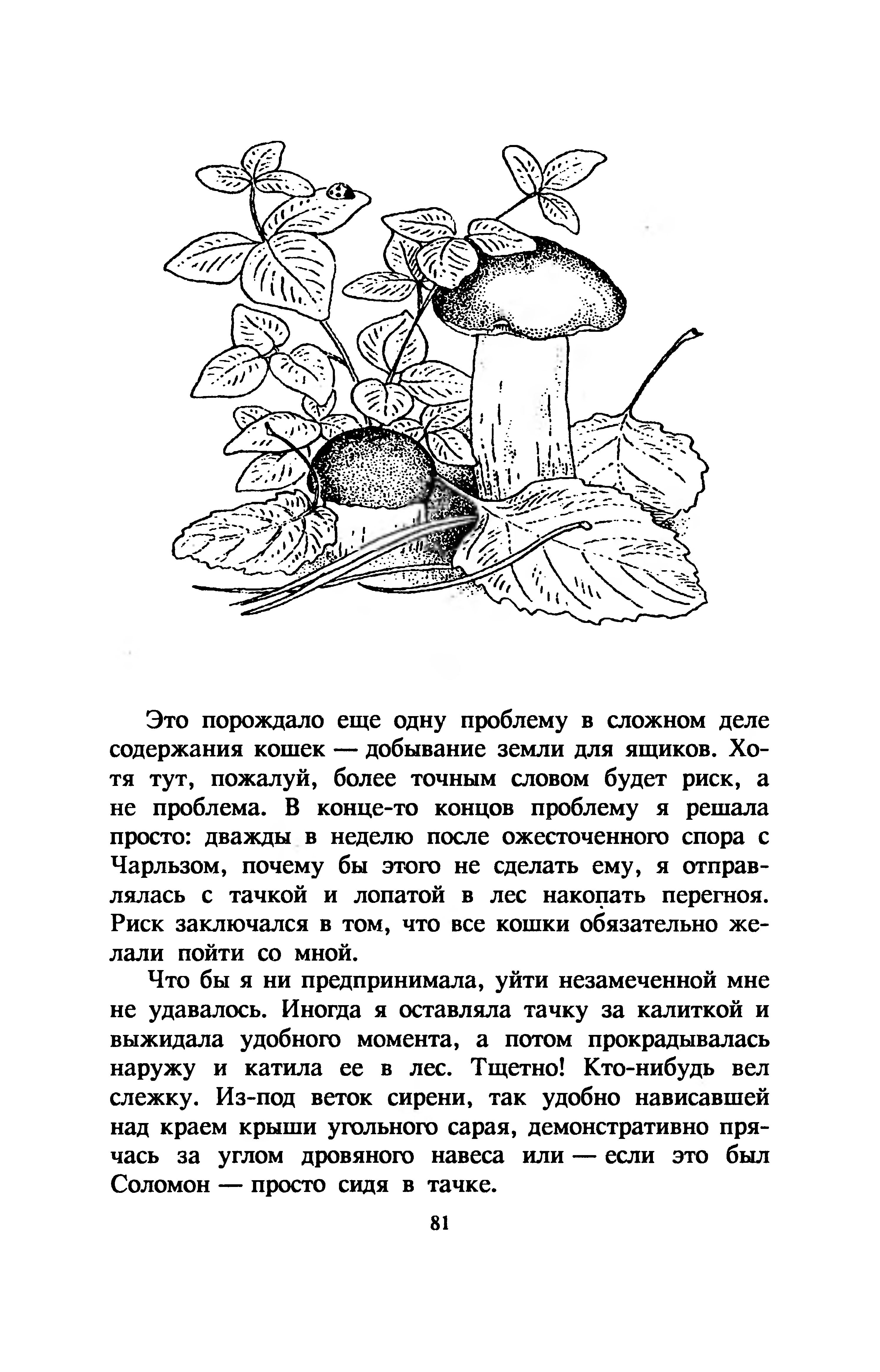 Это порождало еще одну проблему в сложном деле содержания кошек — добывание земли для ящиков. Хотя тут, пожалуй, более точным словом будет риск, а не проблема. В конце-то концов проблему я решала просто: дважды в неделю после ожесточенного спора с Чарльзом, почему бы этого не сделать ему, я отправлялась с тачкой и лопатой в лес накопать перегноя. Риск заключался в том, что все кошки обязательно желали пойти со мной.

Что бы я ни предпринимала, уйти незамеченной мне не удавалось. Иногда я оставляла тачку за калиткой и выжидала удобного момента, а потом прокрадывалась наружу и катила ее в лес. Тщетно! Кто-нибудь вел слежку. Из-под веток сирени, так удобно нависавшей над краем крыши угольного сарая, демонстративно прячась за углом дровяного навеса или — если это был Соломон — просто сидя в тачке.

81